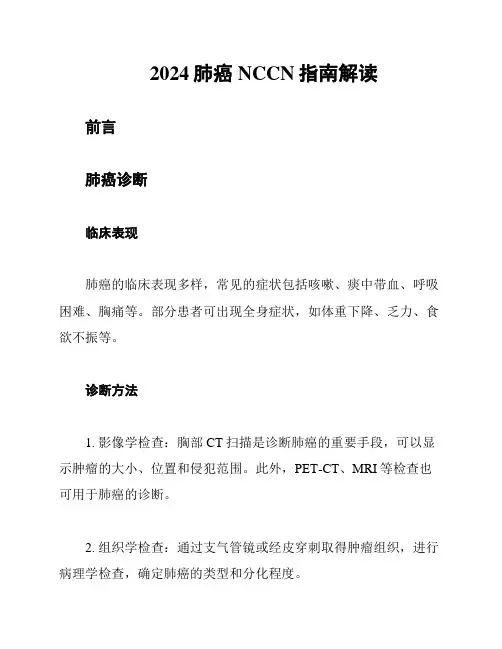 2024 肺癌 NCCN 指南解读

前言

肺癌诊断

临床表现

肺癌的临床表现多样，常见的症状包括咳嗽、痰中带血、呼吸困难、胸痛等。部分患者可出现全身症状，如体重下降、乏力、食欲不振等。

诊断方法

1. 影像学检查：胸部 CT 扫描是诊断肺癌的重要手段，可以显示肿瘤的大小、位置和侵犯范围。此外，PET-CT、MRI 等检查也可用于肺癌的诊断。

2. 组织学检查：通过支气管镜或经皮穿刺取得肿瘤组织，进行病理学检查，确定肺癌的类型和分化程度。